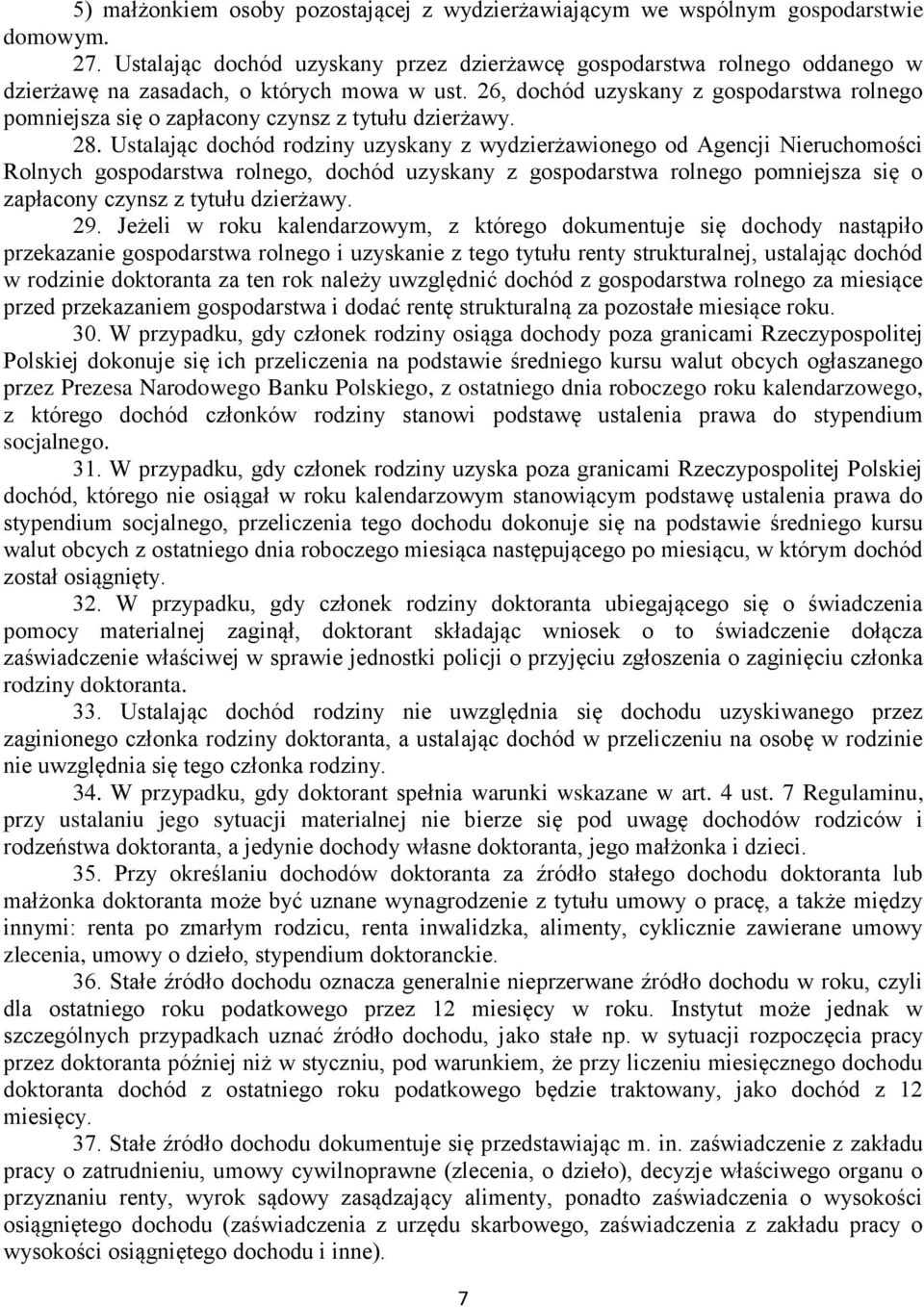 5) małżonkiem osoby pozostającej z wydzierżawiającym we wspólnym gospodarstwie domowym.

27. Ustalając dochód uzyskany przez dzierżawcę gospodarstwa rolnego oddanego w dzierżawę na zasadach, o których mowa w ust. 26, dochód uzyskany z gospodarstwa rolnego pomniejsza się o zapłacony czynsz z tytułu dzierżawy.

28. Ustalając dochód rodziny uzyskany z wydzierżawionego od Agencji Nieruchomości Rolnych gospodarstwa rolnego, dochód uzyskany z gospodarstwa rolnego pomniejsza się o zapłacony czynsz z tytułu dzierżawy.

29. Jeżeli w roku kalendarzowym, z którego dokumentuje się dochody nastąpiło przekazanie gospodarstwa rolnego i uzyskanie z tego tytułu renty strukturalnej, ustalając dochód w rodzinie doktoranta za ten rok należy uwzględnić dochód z gospodarstwa rolnego za miesiące przed przekazaniem gospodarstwa i dodać rentę strukturalną za pozostałe miesiące roku.

30. W przypadku, gdy członek rodziny osiąga dochody poza granicami Rzeczypospolitej Polskiej dokonuje się ich przeliczenia na podstawie średniego kursu walut obcych ogłaszanego przez Prezesa Narodowego Banku Polskiego, z ostatniego dnia roboczego roku kalendarzowego, z którego dochód członków rodziny stanowi podstawę ustalenia prawa do stypendium socjalnego.

31. W przypadku, gdy członek rodziny uzyska poza granicami Rzeczypospolitej Polskiej dochód, którego nie osiągał w roku kalendarzowym stanowiącym podstawę ustalenia prawa do stypendium socjalnego, przeliczenia tego dochodu dokonuje się na podstawie średniego kursu walut obcych z ostatniego dnia roboczego miesiąca następującego po miesiącu, w którym dochód został osiągnięty.

32. W przypadku, gdy członek rodziny doktoranta ubiegającego się o świadczenia pomocy materialnej zaginął, doktorant składając wniosek o to świadczenie dołącza zaświadczenie właściwej w sprawie jednostki policji o przyjęciu zgłoszenia o zaginięciu członka rodziny doktoranta.

33. Ustalając dochód rodziny nie uwzględnia się dochodu uzyskiwanego przez zaginionego członka rodziny doktoranta, a ustalając dochód w przeliczeniu na osobę w rodzinie nie uwzględnia się tego członka rodziny.

34. W przypadku, gdy doktorant spełnia warunki wskazane w art. 4 ust. 7 Regulaminu, przy ustalaniu jego sytuacji materialnej nie bierze się pod uwagę dochodów rodziców i rodzeństwa doktoranta, a jedynie dochody własne doktoranta, jego małżonka i dzieci.

35. Przy określaniu dochodów doktoranta za źródło stałego dochodu doktoranta lub małżonka doktoranta może być uznane wynagrodzenie z tytułu umowy o pracę, a także między innymi: renta po zmarłym rodzicu, renta inwalidzka, alimenty, cyklicznie zawierane umowy zlecenia, umowy o dzieło, stypendium doktoranckie.

36. Stałe źródło dochodu oznacza generalnie nieprzerwane źródło dochodu w roku, czyli dla ostatniego roku podatkowego przez 12 miesięcy w roku. Instytut może jednak w szczególnych przypadkach uznać źródło dochodu, jako stałe np. w sytuacji rozpoczęcia pracy przez doktoranta później niż w styczniu, pod warunkiem, że przy liczeniu miesięcznego dochodu doktoranta dochód z ostatniego roku podatkowego będzie traktowany, jako dochód z 12 miesięcy.

37. Stałe źródło dochodu dokumentuje się przedstawiając m. in. zaświadczenie z zakładu pracy o zatrudnieniu, umowy cywilnoprawne (zlecenia, o dzieło), decyzje właściwego organu o przyznaniu renty, wyrok sądowy zasądzający alimenty, ponadto zaświadczenia o wysokości osiągniętego dochodu (zaświadczenia z urzędu skarbowego, zaświadczenia z zakładu pracy o wysokości osiągniętego dochodu i inne).

7